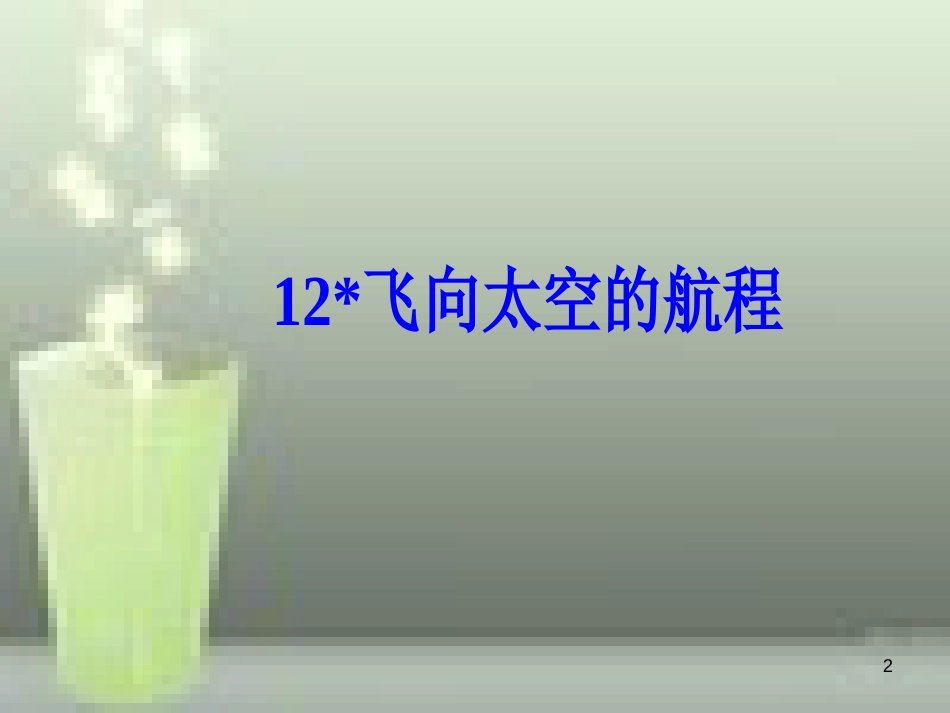 12*飞向太空的航程

2